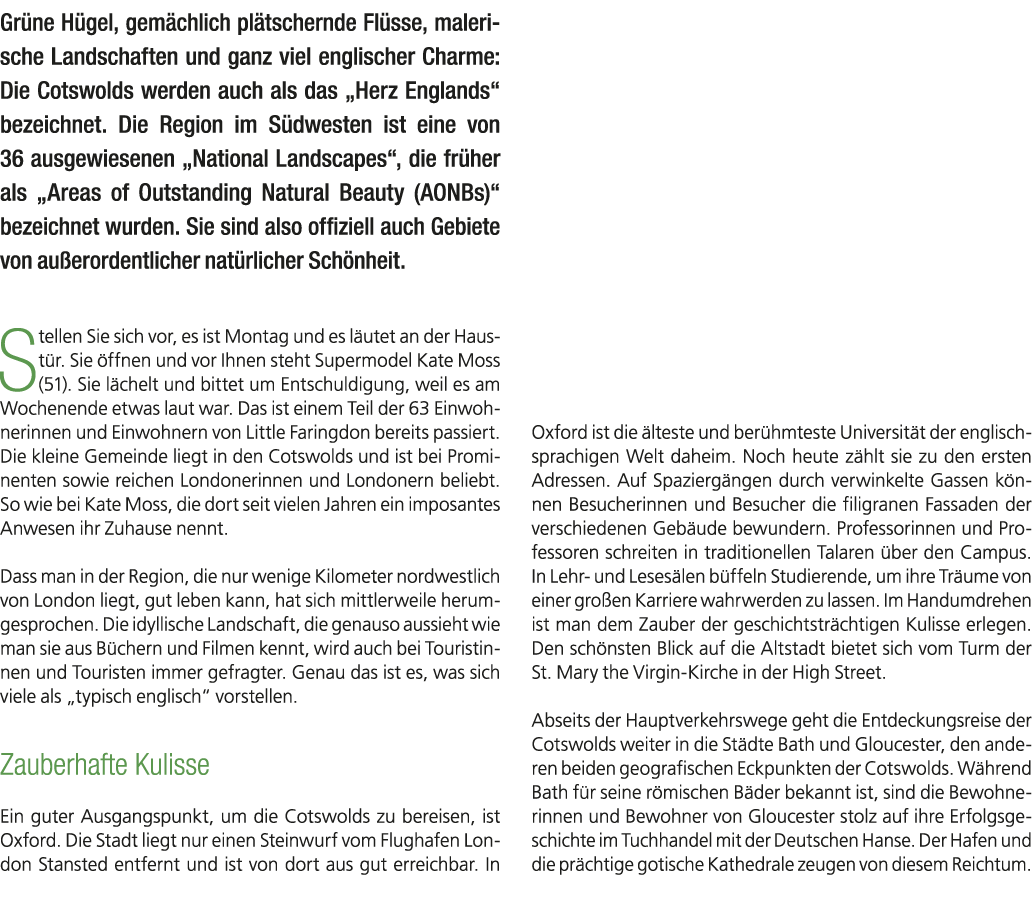 Grüne Hügel, gemächlich plätschernde Flüsse, malerische Landschaften und ganz viel englischer Charme: Die Cotswolds werden auch als das „Herz Englands“ bezeichnet. Die Region im Südwesten ist eine von 36 ausgewiesenen „National Landscapes“, die früher als „Areas of Outstanding Natural Beauty (AONBs)“ bezeichnet wurden. Sie sind also offiziell auch Gebiete von außerordentlicher natürlicher Schönheit.

Stellen Sie sich vor, es ist Montag und es läutet an der Haustür. Sie öffnen und vor Ihnen steht Supermodel Kate Moss (51). Sie lächelt und bittet um Entschuldigung, weil es am Wochenende etwas laut war. Das ist einem Teil der 63 Einwohnerinnen und Einwohnern von Little Faringdon bereits passiert. Die kleine Gemeinde liegt in den Cotswolds und ist bei Prominenten sowie reichen Londonerinnen und Londonern beliebt. So wie bei Kate Moss, die dort seit vielen Jahren ein imposantes Anwesen ihr Zuhause nennt.

Dass man in der Region, die nur wenige Kilometer nordwestlich von London liegt, gut leben kann, hat sich mittlerweile herumgesprochen. Die idyllische Landschaft, die genauso aussieht wie man sie aus Büchern und Filmen kennt, wird auch bei Touristinnen und Touristen immer gefragter. Genau das ist es, was sich viele als „typisch englisch“ vorstellen.

Zauberhafte Kulisse

Ein guter Ausgangspunkt, um die Cotswolds zu bereisen, ist Oxford. Die Stadt liegt nur einen Steinwurf vom Flughafen London Stansted entfernt und ist von dort aus gut erreichbar. In Oxford ist die älteste und berühmteste Universität der englischsprachigen Welt daheim. Noch heute zählt sie zu den ersten Adressen. Auf Spaziergängen durch verwinkelte Gassen können Besucherinnen und Besucher die filigranen Fassaden der verschiedenen Gebäude bewundern. Professorinnen und Professoren schreiten in traditionellen Talaren über den Campus. In Lehr- und Lesesälen büffeln Studierende, um ihre Träume von einer großen Karriere wahrwerden zu lassen. Im Handumdrehen ist man dem Zauber der geschichtsträchtigen Kulisse erlegen. Den schönsten Blick auf die Altstadt bietet sich vom Turm der St. Mary the Virgin-Kirche in der High Street.

Abseits der Hauptverkehrswege geht die Entdeckungsreise der Cotswolds weiter in die Städte Bath und Gloucester, den anderen beiden geografischen Eckpunkten der Cotswolds. Während Bath für seine römischen Bäder bekannt ist, sind die Bewohnerinnen und Bewohner von Gloucester stolz auf ihre Erfolgsgeschichte im Tuchhandel mit der Deutschen Hanse. Der Hafen und die prächtige gotische Kathedrale zeugen von diesem Reichtum.